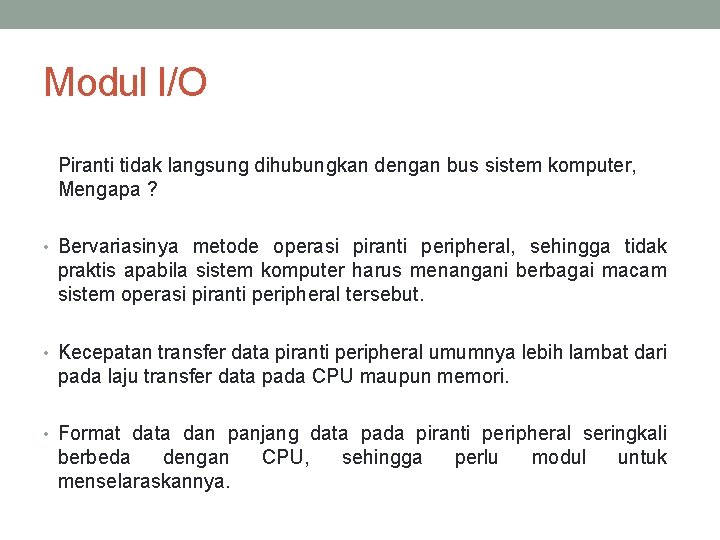 Modul I/O

Piranti tidak langsung dihubungkan dengan bus sistem komputer, Mengapa ?

• Bervariasinya metode operasi piranti peripheral, sehingga tidak praktis apabila sistem komputer harus menangani berbagai macam sistem operasi piranti peripheral tersebut.

• Kecepatan transfer data piranti peripheral umumnya lebih lambat dari pada laju transfer data pada CPU maupun memori.

• Format data dan panjang data pada piranti peripheral seringkali berbeda dengan CPU, sehingga perlu modul untuk menselaraskannya.